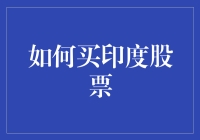 如何买印度股票